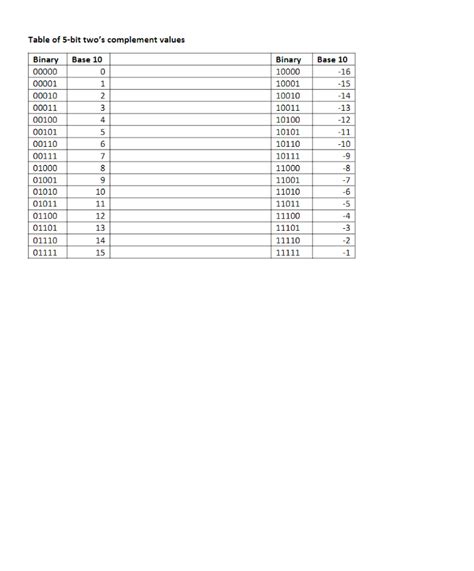 Table of 5-bit two's complement values

| Binary | Base 10 | | Binary | Base 10 |
|---|---|---|---|---|
| 00000 | 0 | | 10000 | -16 |
| 00001 | 1 | | 10001 | -15 |
| 00010 | 2 | | 10010 | -14 |
| 00011 | 3 | | 10011 | -13 |
| 00100 | 4 | | 10100 | -12 |
| 00101 | 5 | | 10101 | -11 |
| 00110 | 6 | | 10110 | -10 |
| 00111 | 7 | | 10111 | -9 |
| 01000 | 8 | | 11000 | -8 |
| 01001 | 9 | | 11001 | -7 |
| 01010 | 10 | | 11010 | -6 |
| 01011 | 11 | | 11011 | -5 |
| 01100 | 12 | | 11100 | -4 |
| 01101 | 13 | | 11101 | -3 |
| 01110 | 14 | | 11110 | -2 |
| 01111 | 15 | | 11111 | -1 |